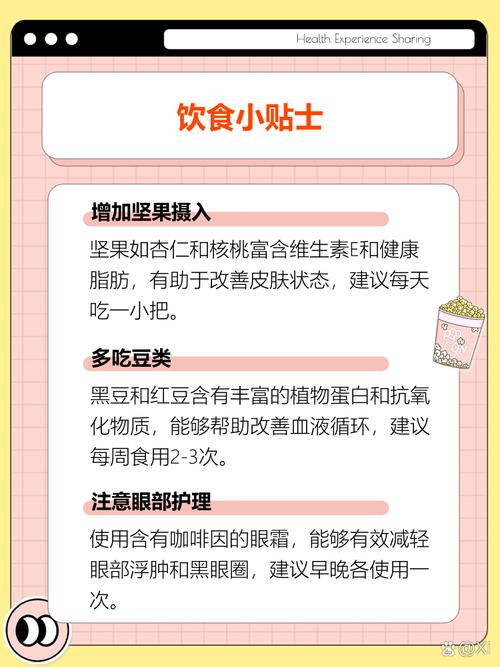 Health Experience Sharing

饮食小贴士

增加坚果摄入

坚果如杏仁和核桃富含维生素E和健康脂肪，有助于改善皮肤状态，建议每天吃一小把。

多吃豆类

黑豆和红豆含有丰富的植物蛋白和抗氧化物质，能够帮助改善血液循环，建议每周食用2-3次。

注意眼部护理

使用含有咖啡因的眼霜，能够有效减轻眼部浮肿和黑眼圈，建议早晚各使用一次。

@Xi